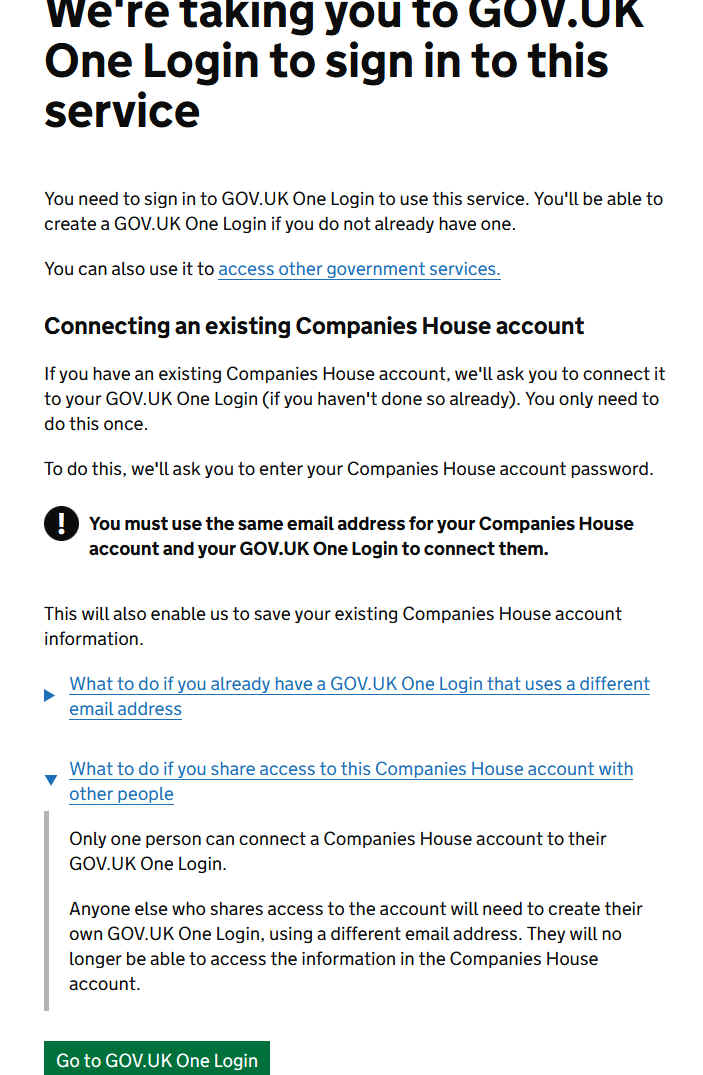 We're taking you to GOV.UK One Login to sign in to this service

You need to sign in to GOV.UK One Login to use this service. You'll be able to create a GOV.UK One Login if you do not already have one.

You can also use it to access other government services.

Connecting an existing Companies House account

If you have an existing Companies House account, we'll ask you to connect it to your GOV.UK One Login (if you haven't done so already). You only need to do this once.

To do this, we'll ask you to enter your Companies House account password.

! You must use the same email address for your Companies House account and your GOV.UK One Login to connect them.

This will also enable us to save your existing Companies House account information.

What to do if you already have a GOV.UK One Login that uses a different email address

What to do if you share access to this Companies House account with other people

Only one person can connect a Companies House account to their GOV.UK One Login.

Anyone else who shares access to the account will need to create their own GOV.UK One Login, using a different email address. They will no longer be able to access the information in the Companies House account.

Go to GOV.UK One Login